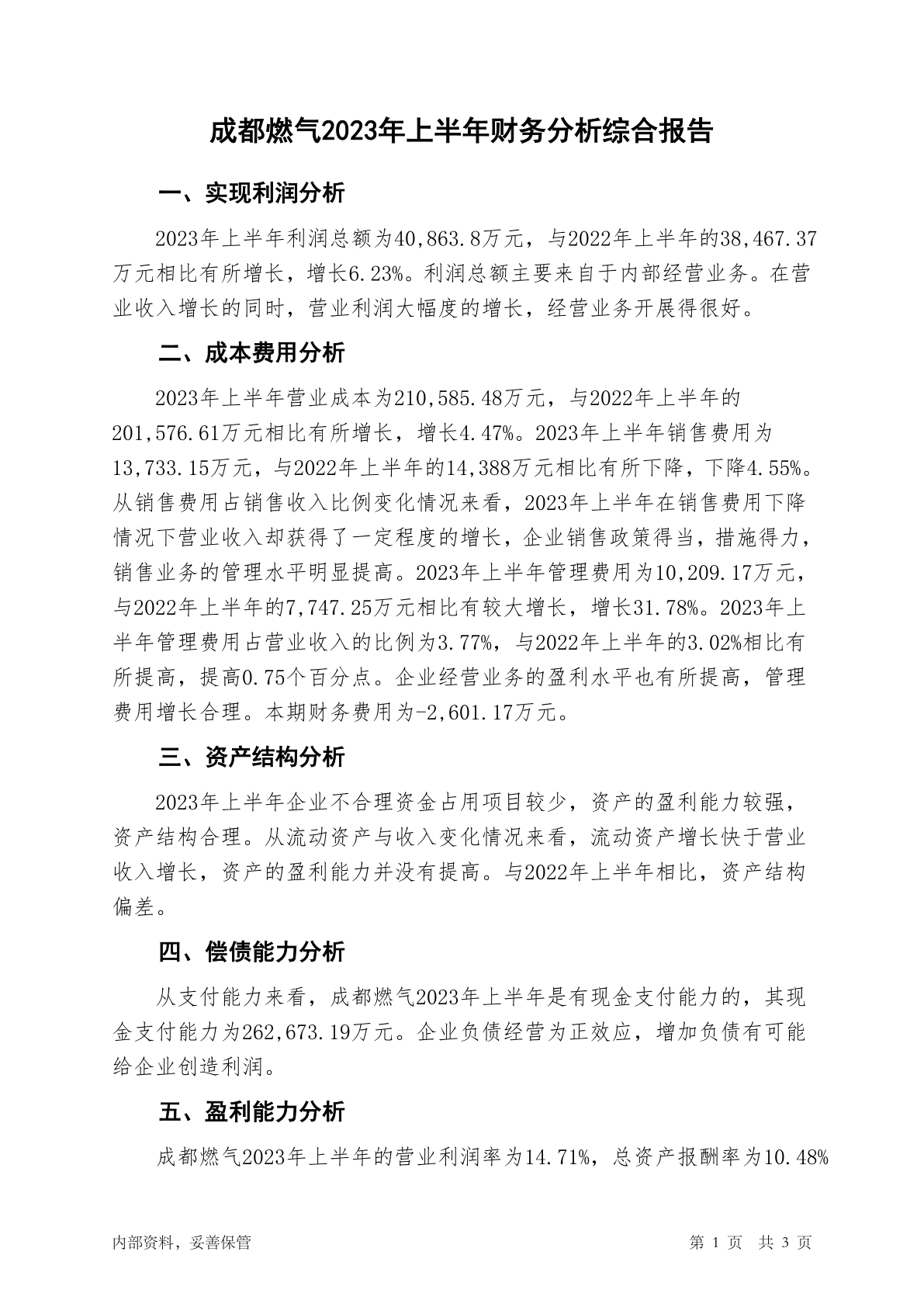 成都燃气2023年上半年财务分析综合报告

一、实现利润分析

2023年上半年利润总额为40,863.8万元，与2022年上半年的38,467.37万元相比有所增长，增长6.23%。利润总额主要来自于内部经营业务。在营业收入增长的同时，营业利润大幅度的增长，经营业务开展得很好。

二、成本费用分析

2023年上半年营业成本为210,585.48万元，与2022年上半年的201,576.61万元相比有所增长，增长4.47%。2023年上半年销售费用为13,733.15万元，与2022年上半年的14,388万元相比有所下降，下降4.55%。从销售费用占销售收入比例变化情况来看，2023年上半年在销售费用下降情况下营业收入却获得了一定程度的增长，企业销售政策得当，措施得力，销售业务的管理水平明显提高。2023年上半年管理费用为10,209.17万元，与2022年上半年的7,747.25万元相比有较大增长，增长31.78%。2023年上半年管理费用占营业收入的比例为3.77%，与2022年上半年的3.02%相比有所提高，提高0.75个百分点。企业经营业务的盈利水平也有所提高，管理费用增长合理。本期财务费用为-2,601.17万元。

三、资产结构分析

2023年上半年企业不合理资金占用项目较少，资产的盈利能力较强，资产结构合理。从流动资产与收入变化情况来看，流动资产增长快于营业收入增长，资产的盈利能力并没有提高。与2022年上半年相比，资产结构偏差。

四、偿债能力分析

从支付能力来看，成都燃气2023年上半年是有现金支付能力的，其现金支付能力为262,673.19万元。企业负债经营为正效应，增加负债有可能给企业创造利润。

五、盈利能力分析

成都燃气2023年上半年的营业利润率为14.71%，总资产报酬率为10.48%

内部资料，妥善保管

第 1 页 共 3 页